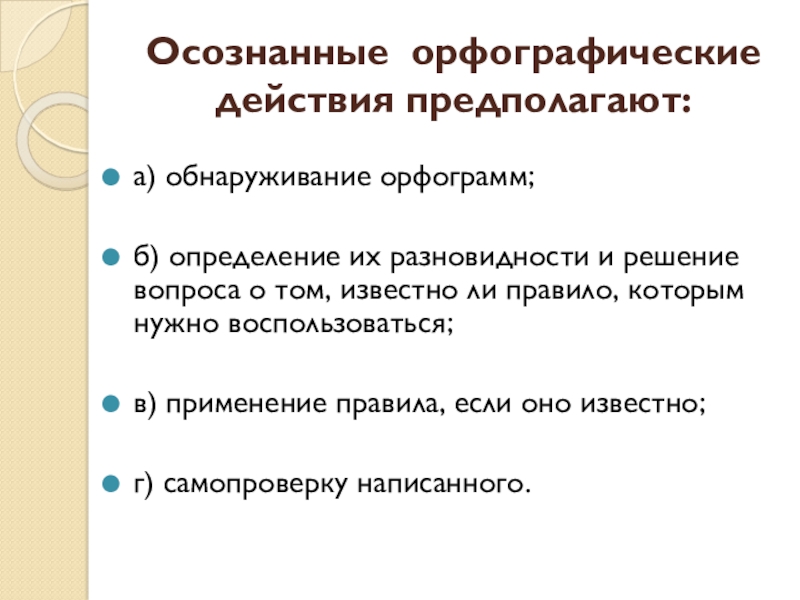 Осознанные орфографические действия предполагают:

• а) обнаруживание орфограмм;

• б) определение их разновидности и решение вопроса о том, известно ли правило, которым нужно воспользоваться;

• в) применение правила, если оно известно;

• г) самопроверку написанного.